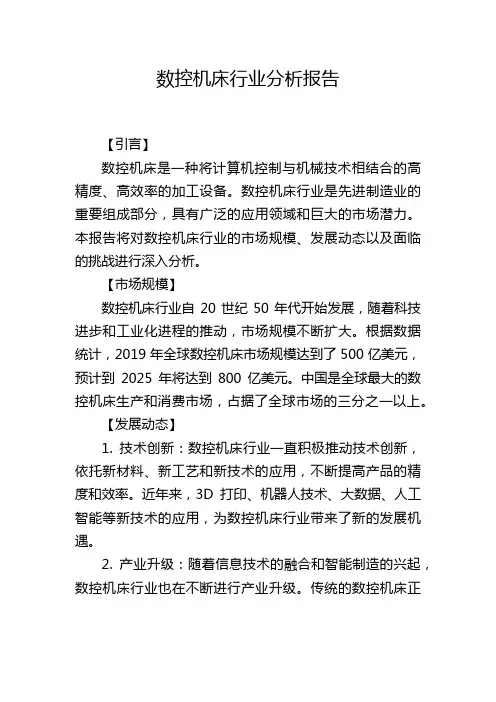 数控机床行业分析报告

【引言】

数控机床是一种将计算机控制与机械技术相结合的高精度、高效率的加工设备。数控机床行业是先进制造业的重要组成部分，具有广泛的应用领域和巨大的市场潜力。本报告将对数控机床行业的市场规模、发展动态以及面临的挑战进行深入分析。

【市场规模】

数控机床行业自 20 世纪 50 年代开始发展，随着科技进步和工业化进程的推动，市场规模不断扩大。根据数据统计，2019 年全球数控机床市场规模达到了 500 亿美元，预计到 2025 年将达到 800 亿美元。中国是全球最大的数控机床生产和消费市场，占据了全球市场的三分之一以上。

【发展动态】

1. 技术创新：数控机床行业一直积极推动技术创新，依托新材料、新工艺和新技术的应用，不断提高产品的精度和效率。近年来，3D 打印、机器人技术、大数据、人工智能等新技术的应用，为数控机床行业带来了新的发展机遇。

2. 产业升级：随着信息技术的融合和智能制造的兴起，数控机床行业也在不断进行产业升级。传统的数控机床正